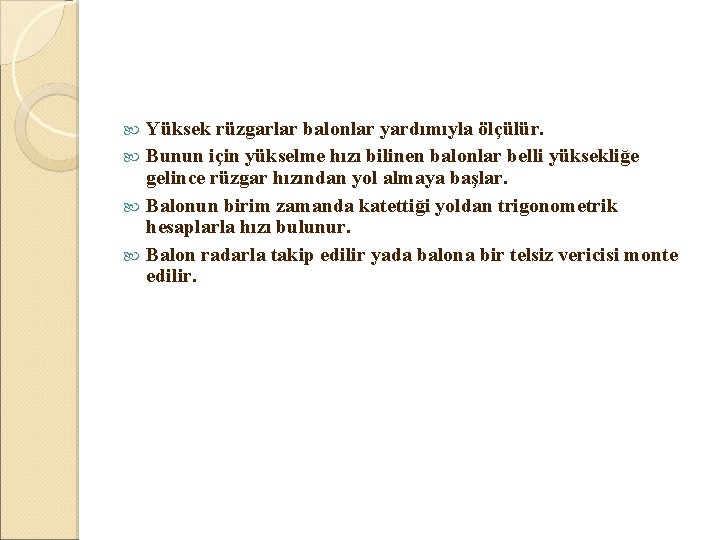 Yüksek rüzgarlar balonlar yardımıyla ölçülür.

Bunun için yükselme hızı bilinen balonlar belli yüksekliğe gelince rüzgar hızından yol almaya başlar.

Balonun birim zamanda katettiği yoldan trigonometrik hesaplarla hızı bulunur.

Balon radarla takip edilir yada balona bir telsiz vericisi monte edilir.